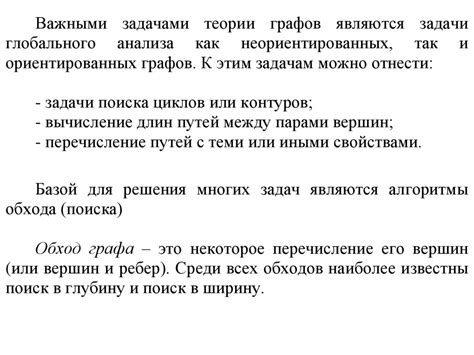 Важными задачами теории графов являются задачи глобального анализа как неориентированных, так и ориентированных графов. К этим задачам можно отнести:

- задачи поиска циклов или контуров;
- вычисление длин путей между парами вершин;
- перечисление путей с теми или иными свойствами.

Базой для решения многих задач являются алгоритмы обхода (поиска)

Обход графа – это некоторое перечисление его вершин (или вершин и ребер). Среди всех обходов наиболее известны поиск в глубину и поиск в ширину.